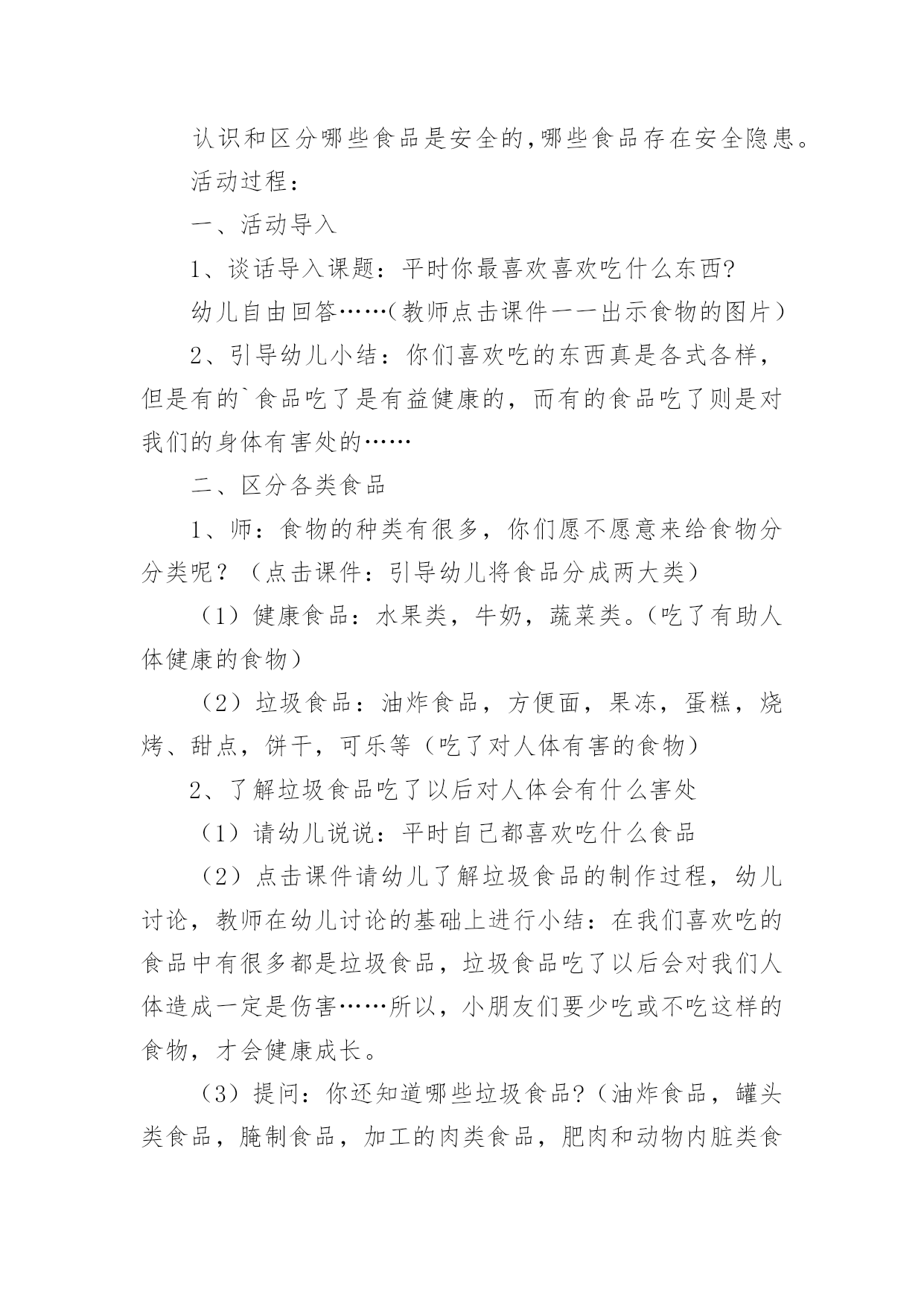 认识和区分哪些食品是安全的,哪些食品存在安全隐患。

活动过程：

一、活动导入

1、谈话导入课题：平时你最喜欢喜欢吃什么东西?

幼儿自由回答……(教师点击课件一一出示食物的图片)

2、引导幼儿小结：你们喜欢吃的东西真是各式各样，但是有的`食品吃了是有益健康的，而有的食品吃了则是对我们的身体有害处的……

二、区分各类食品

1、师：食物的种类有很多，你们愿不愿意来给食物分分类呢？（点击课件：引导幼儿将食品分成两大类）

（1）健康食品：水果类，牛奶，蔬菜类。(吃了有助人体健康的食物)

（2）垃圾食品：油炸食品，方便面，果冻，蛋糕，烧烤、甜点，饼干，可乐等（吃了对人体有害的食物）

2、了解垃圾食品吃了以后对人体会有什么害处

（1）请幼儿说说：平时自己都喜欢吃什么食品

（2）点击课件请幼儿了解垃圾食品的制作过程，幼儿讨论，教师在幼儿讨论的基础上进行小结：在我们喜欢吃的食品中有很多都是垃圾食品，垃圾食品吃了以后会对我们人体造成一定是伤害……所以，小朋友们要少吃或不吃这样的食物，才会健康成长。

（3）提问：你还知道哪些垃圾食品?(油炸食品，罐头类食品，腌制食品，加工的肉类食品，肥肉和动物内脏类食